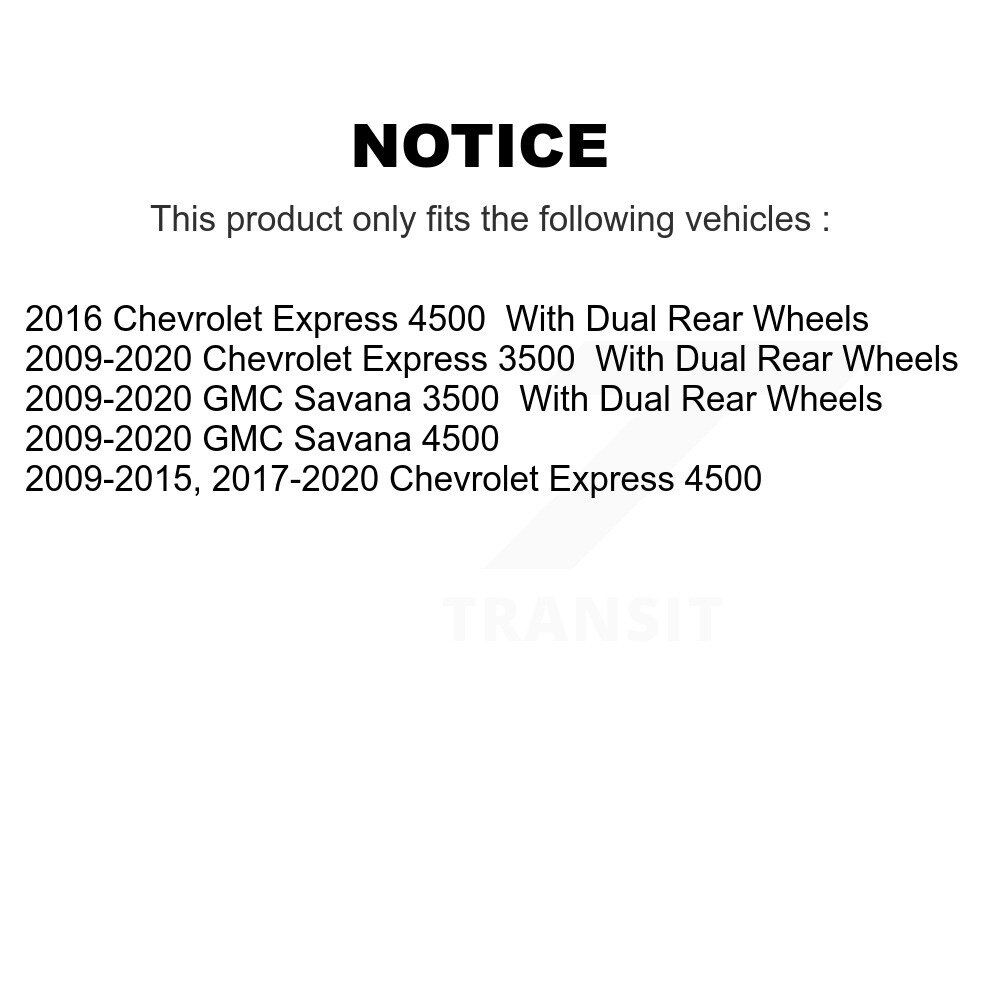 NOTICE

This product only fits the following vehicles :

2016 Chevrolet Express 4500 With Dual Rear Wheels
2009-2020 Chevrolet Express 3500 With Dual Rear Wheels
2009-2020 GMC Savana 3500 With Dual Rear Wheels
2009-2020 GMC Savana 4500
2009-2015, 2017-2020 Chevrolet Express 4500

TRANSIT